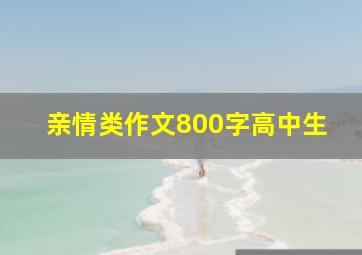 亲情类作文800字高中生